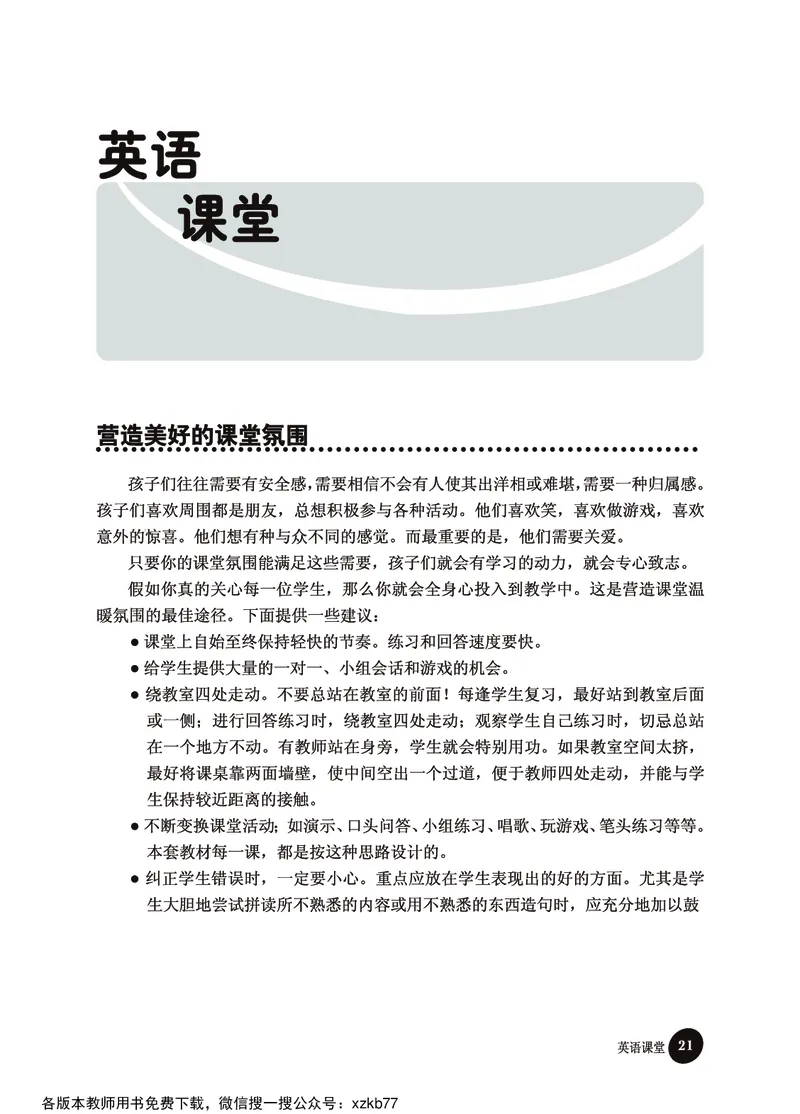 英语
课堂

营造美好的课堂氛围

孩子们往往需要有安全感，需要相信不会有人使其出洋相或难堪，需要一种归属感。孩子们喜欢周围都是朋友，总想积极参与各种活动。他们喜欢笑，喜欢做游戏，喜欢意外的惊喜。他们想有种与众不同的感觉。而最重要的是，他们需要关爱。

只要你的课堂氛围能满足这些需要，孩子们就会有学习的动力，就会专心致志。

假如你真的关心每一位学生，那么你就会全身心投入到教学中。这是营造课堂温暖氛围的最佳途径。下面提供一些建议：

● 课堂上自始至终保持轻快的节奏。练习和回答速度要快。
● 给学生提供大量的一对一、小组会话和游戏的机会。
● 绕教室四处走动。不要总站在教室的前面！每逢学生复习，最好站到教室后面或一侧；进行回答练习时，绕教室四处走动；观察学生自己练习时，切忌总站在一个地方不动。有教师站在身旁，学生就会特别用功。如果教室空间太挤，最好将课桌靠两面墙壁，使中间空出一个过道，便于教师四处走动，并能与学生保持较近距离的接触。
● 不断变换课堂活动：如演示、口头问答、小组练习、唱歌、玩游戏、笔头练习等等。本套教材每一课，都是按这种思路设计的。
● 纠正学生错误时，一定要小心。重点应放在学生表现出的好的方面。尤其是学生大胆地尝试拼读所不熟悉的内容或用不熟悉的东西造句时，应充分地加以鼓

英语课堂 21

各版本教师用书免费下载，微信搜一搜公众号：xzkb77